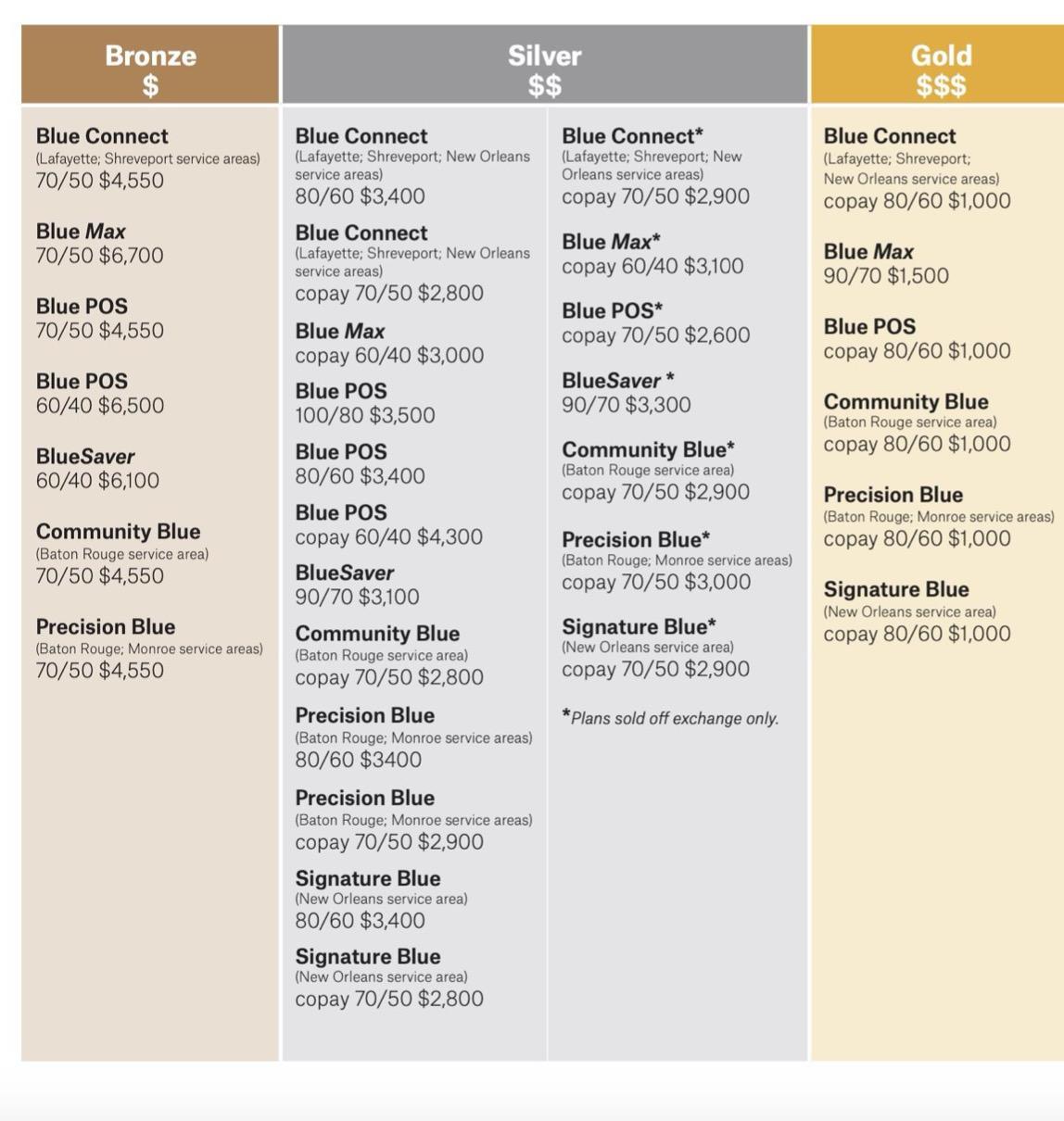 Bronze
$

Blue Connect
(Lafayette; Shreveport service areas)
70/50 $4,550

Blue Max
70/50 $6,700

Blue POS
70/50 $4,550

Blue POS
60/40 $6,500

BlueSaver
60/40 $6,100

Community Blue
(Baton Rouge service area)
70/50 $4,550

Precision Blue
(Baton Rouge; Monroe service areas)
70/50 $4,550

Silver
$$

Blue Connect
(Lafayette; Shreveport; New Orleans service areas)
80/60 $3,400

Blue Connect
(Lafayette; Shreveport; New Orleans service areas)
copay 70/50 $2,800

Blue Max
copay 60/40 $3,000

Blue POS
100/80 $3,500

Blue POS
80/60 $3,400

Blue POS
copay 60/40 $4,300

BlueSaver
90/70 $3,100

Community Blue
(Baton Rouge service area)
copay 70/50 $2,800

Precision Blue
(Baton Rouge; Monroe service areas)
80/60 $3400

Precision Blue
(Baton Rouge; Monroe service areas)
copay 70/50 $2,900

Signature Blue
(New Orleans service area)
80/60 $3,400

Signature Blue
(New Orleans service area)
copay 70/50 $2,800

Blue Connect*
(Lafayette; Shreveport; New Orleans service areas)
copay 70/50 $2,900

Blue Max*
copay 60/40 $3,100

Blue POS*
copay 70/50 $2,600

BlueSaver *
90/70 $3,300

Community Blue*
(Baton Rouge service area)
copay 70/50 $2,900

Precision Blue*
(Baton Rouge; Monroe service areas)
copay 70/50 $3,000

Signature Blue*
(New Orleans service area)
copay 70/50 $2,900

*Plans sold off exchange only.

Gold
$$$

Blue Connect
(Lafayette; Shreveport; New Orleans service areas)
copay 80/60 $1,000

Blue Max
90/70 $1,500

Blue POS
copay 80/60 $1,000

Community Blue
(Baton Rouge service area)
copay 80/60 $1,000

Precision Blue
(Baton Rouge; Monroe service areas)
copay 80/60 $1,000

Signature Blue
(New Orleans service area)
copay 80/60 $1,000